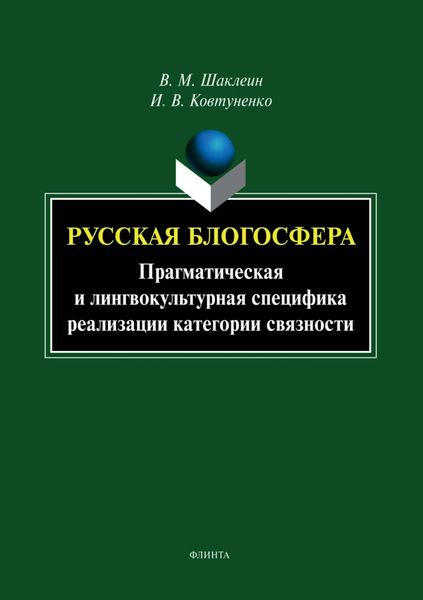 В. М. Шаклеин
И. В. Ковтуненко

РУССКАЯ БЛОГОСФЕРА

Прагматическая и лингвокультурная специфика реализации категории связности

ФЛИНТА